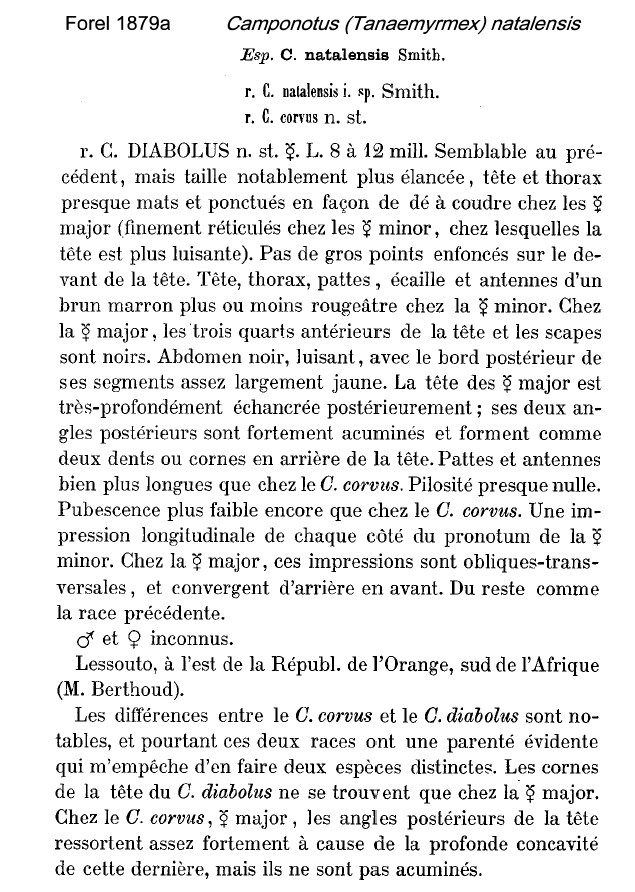 Forel 1879a Camponotus (Tanaemyrmex) natalensis

Esp. C. natalensis Smith.

r. C. natalensis i. sp. Smith.
r. C. corvus n. st.

r. C. DIABOLUS n. st. ☿. L. 8 à 12 mill. Semblable au précédent, mais taille notablement plus élancée, tête et thorax presque mats et ponctués en façon de dé à coudre chez les ☿ major (finement réticulés chez les ☿ minor, chez lesquelles la tête est plus luisante). Pas de gros points enfoncés sur le devant de la tête. Tête, thorax, pattes, écaille et antennes d'un brun marron plus ou moins rougeâtre chez la ☿ minor. Chez la ☿ major, les trois quarts antérieurs de la tête et les scapes sont noirs. Abdomen noir, luisant, avec le bord postérieur de ses segments assez largement jaune. La tête des ☿ major est très-profondément échancrée postérieurement; ses deux angles postérieurs sont fortement acuminés et forment comme deux dents ou cornes en arrière de la tête. Pattes et antennes bien plus longues que chez le C. corvus. Pilosité presque nulle. Pubescence plus faible encore que chez le C. corvus. Une impression longitudinale de chaque côté du pronotum de la ☿ minor. Chez la ☿ major, ces impressions sont obliques-transversales, et convergent d'arrière en avant. Du reste comme la race précédente.

♂ et ♀ inconnus.

Lessouto, à l'est de la Républ. de l'Orange, sud de l'Afrique (M. Berthoud).

Les différences entre le C. corvus et le C. diabolus sont notables, et pourtant ces deux races ont une parenté évidente qui m'empêche d'en faire deux espèces distinctes. Les cornes de la tête du C. diabolus ne se trouvent que chez la ☿ major. Chez le C. corvus, ☿ major, les angles postérieurs de la tête ressortent assez fortement à cause de la profonde concavité de cette dernière, mais ils ne sont pas acuminés.